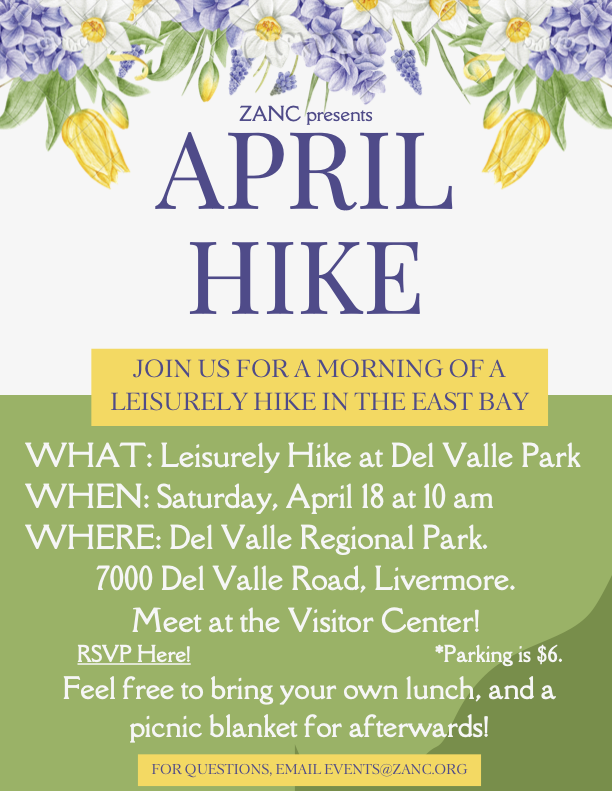 ZANC presents

APRIL HIKE

JOIN US FOR A MORNING OF A LEISURELY HIKE IN THE EAST BAY

WHAT: Leisurely Hike at Del Valle Park
WHEN: Saturday, April 18 at 10 am
WHERE: Del Valle Regional Park.
7000 Del Valle Road, Livermore.
Meet at the Visitor Center!

RSVP Here!

*Parking is $6.

Feel free to bring your own lunch, and a picnic blanket for afterwards!

FOR QUESTIONS, EMAIL EVENTS@ZANC.ORG